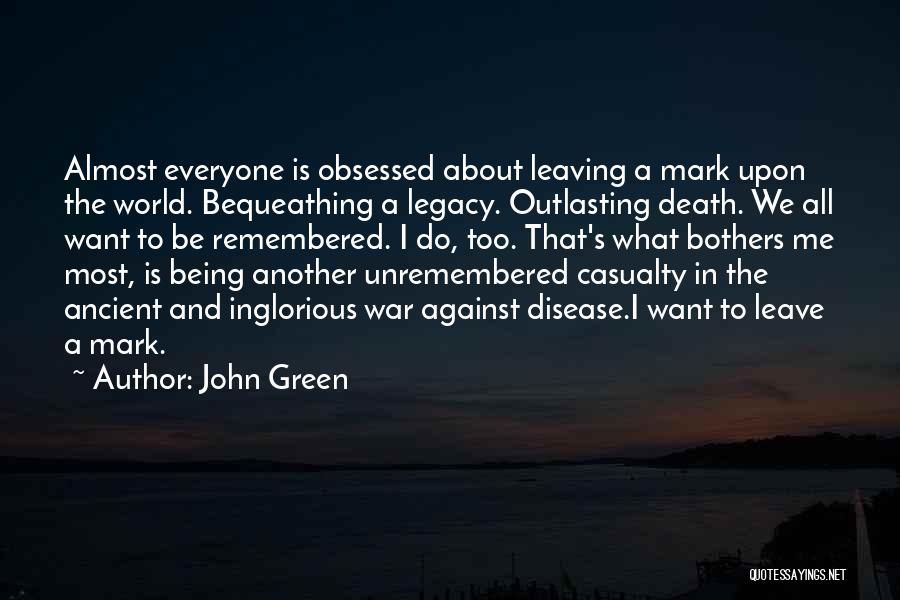 Almost everyone is obsessed about leaving a mark upon the world. Bequeathing a legacy. Outlasting death. We all want to be remembered. I do, too. That's what bothers me most, is being another unremembered casualty in the ancient and inglorious war against disease.I want to leave a mark.

~ Author: John Green

QUOTESSAYINGS.NET